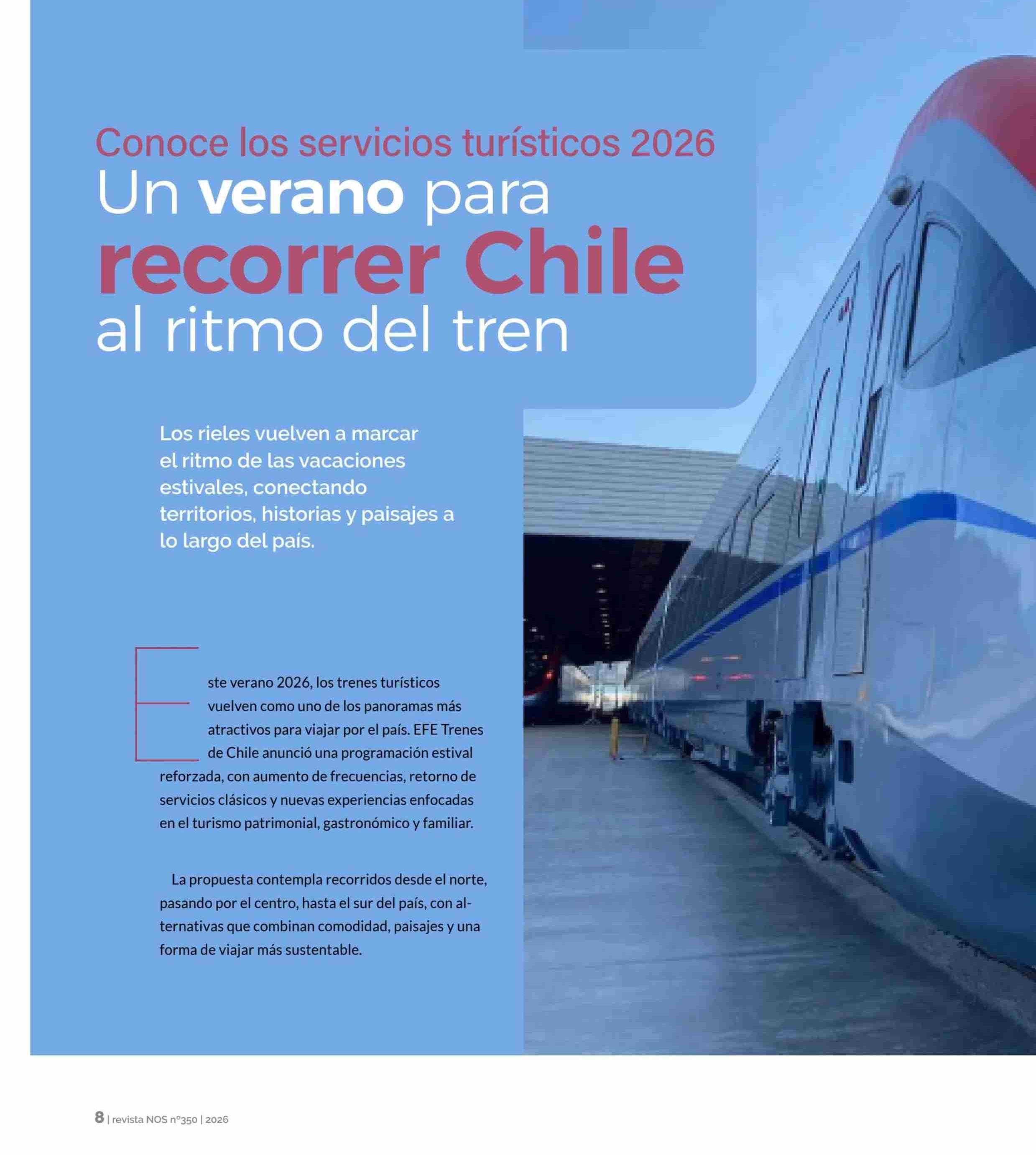 Conoce los servicios turísticos 2026

Un verano para recorrer Chile al ritmo del tren

Los rieles vuelven a marcar el ritmo de las vacaciones estivales, conectando territorios, historias y paisajes a lo largo del país.

Este verano 2026, los trenes turísticos vuelven como uno de los panoramas más atractivos para viajar por el país. EFE Trenes de Chile anunció una programación estival reforzada, con aumento de frecuencias, retorno de servicios clásicos y nuevas experiencias enfocadas en el turismo patrimonial, gastronómico y familiar.

La propuesta contempla recorridos desde el norte, pasando por el centro, hasta el sur del país, con alternativas que combinan comodidad, paisajes y una forma de viajar más sustentable.

8 | revista NOS nº350 | 2026